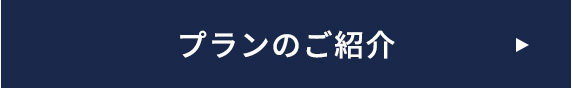 プランのご紹介 ▶